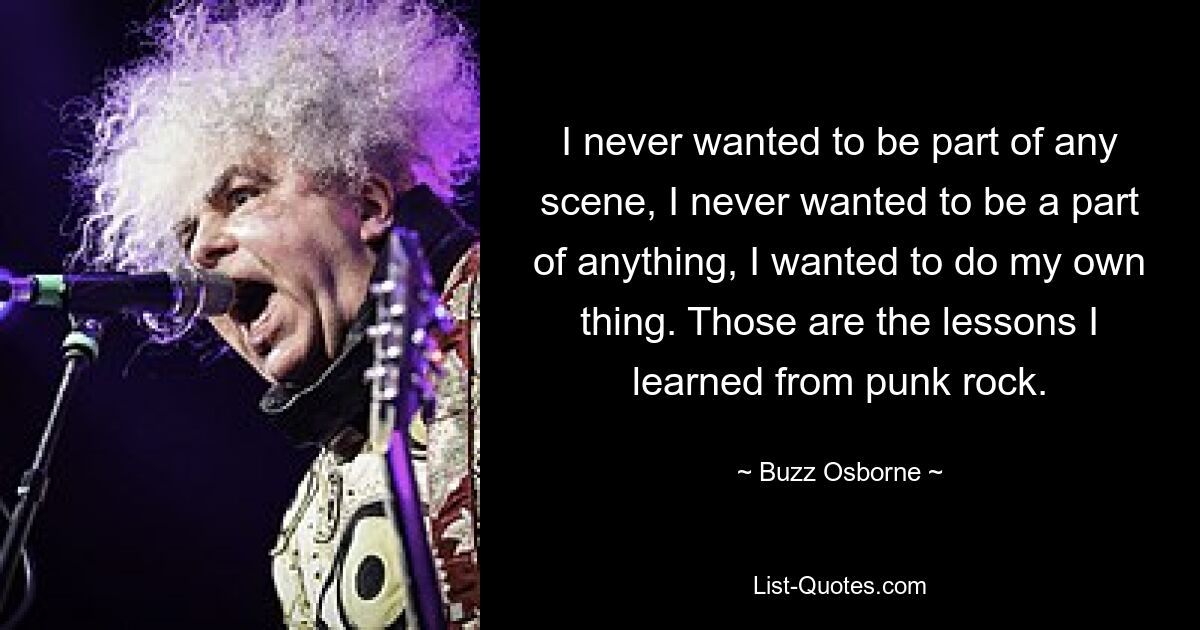 I never wanted to be part of any scene, I never wanted to be a part of anything, I wanted to do my own thing. Those are the lessons I learned from punk rock.

~ Buzz Osborne ~

List-Quotes.com